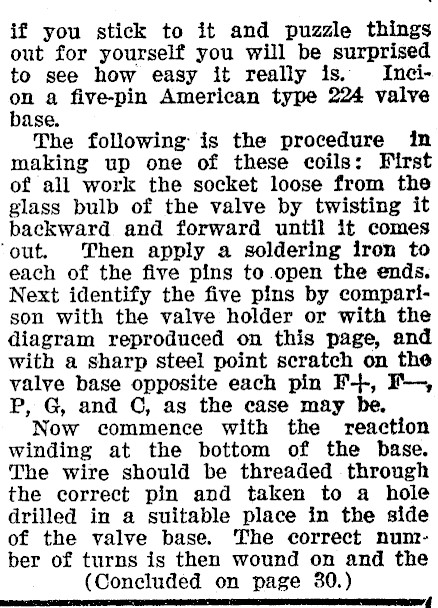 if you stick to it and puzzle things out for yourself you will be surprised to see how easy it really is. Inci-on a five-pin American type 224 valve base.

The following is the procedure in making up one of these coils: First of all work the socket loose from the glass bulb of the valve by twisting it backward and forward until it comes out. Then apply a soldering iron to each of the five pins to open the ends. Next identify the five pins by comparison with the valve holder or with the diagram reproduced on this page, and with a sharp steel point scratch on the valve base opposite each pin F+, F—, P, G, and C, as the case may be.

Now commence with the reaction winding at the bottom of the base. The wire should be threaded through the correct pin and taken to a hole drilled in a suitable place in the side of the valve base. The correct number of turns is then wound on and the

(Concluded on page 30.)